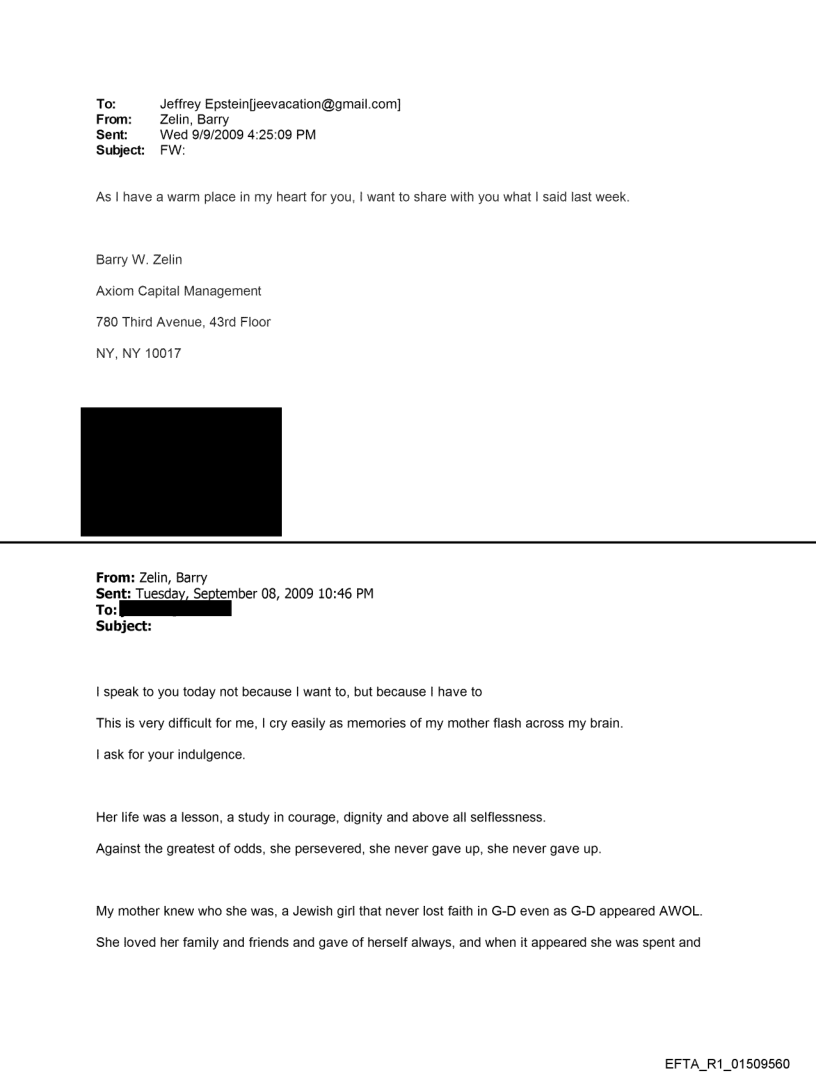 To: Jeffrey Epstein[jeevacation@gmail.com]
From: Zelin, Barry
Sent: Wed 9/9/2009 4:25:09 PM
Subject: FW:

As I have a warm place in my heart for you, I want to share with you what I said last week.

Barry W. Zelin

Axiom Capital Management

780 Third Avenue, 43rd Floor

NY, NY 10017

From: Zelin, Barry
Sent: Tuesday, September 08, 2009 10:46 PM
To:
Subject:

I speak to you today not because I want to, but because I have to

This is very difficult for me, I cry easily as memories of my mother flash across my brain.

I ask for your indulgence.

Her life was a lesson, a study in courage, dignity and above all selflessness.

Against the greatest of odds, she persevered, she never gave up, she never gave up.

My mother knew who she was, a Jewish girl that never lost faith in G-D even as G-D appeared AWOL.

She loved her family and friends and gave of herself always, and when it appeared she was spent and

EFTA_R1_01509560